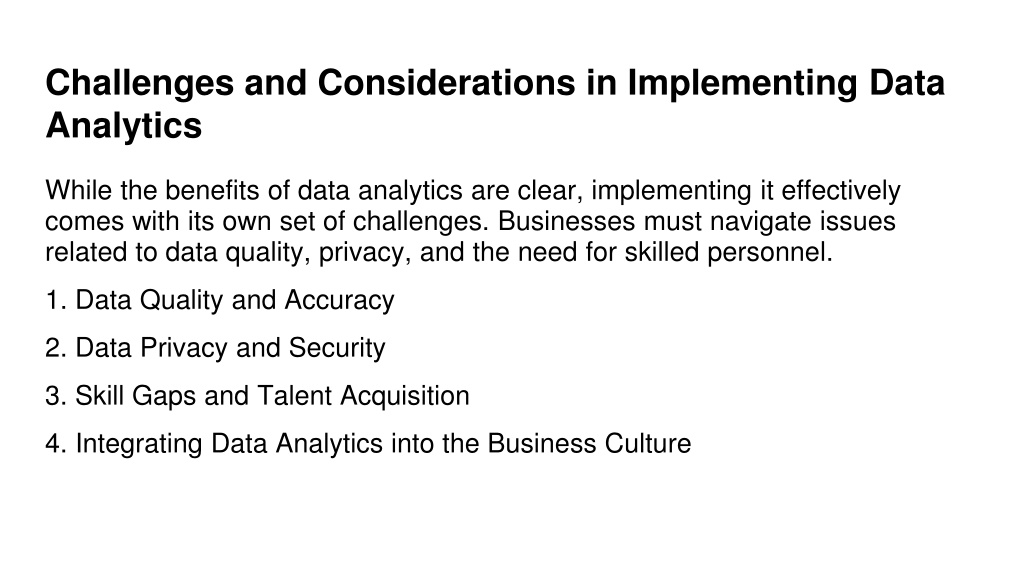 Challenges and Considerations in Implementing Data Analytics

While the benefits of data analytics are clear, implementing it effectively comes with its own set of challenges. Businesses must navigate issues related to data quality, privacy, and the need for skilled personnel.

1. Data Quality and Accuracy

2. Data Privacy and Security

3. Skill Gaps and Talent Acquisition

4. Integrating Data Analytics into the Business Culture